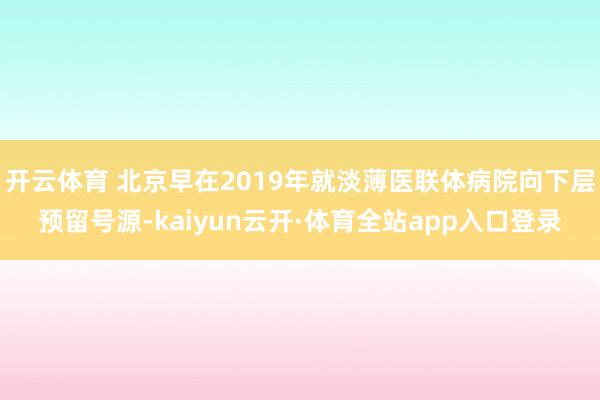 开云体育 北京早在2019年就淡薄医联体病院向下层预留号源-kaiyun云开·体育全站app入口登录